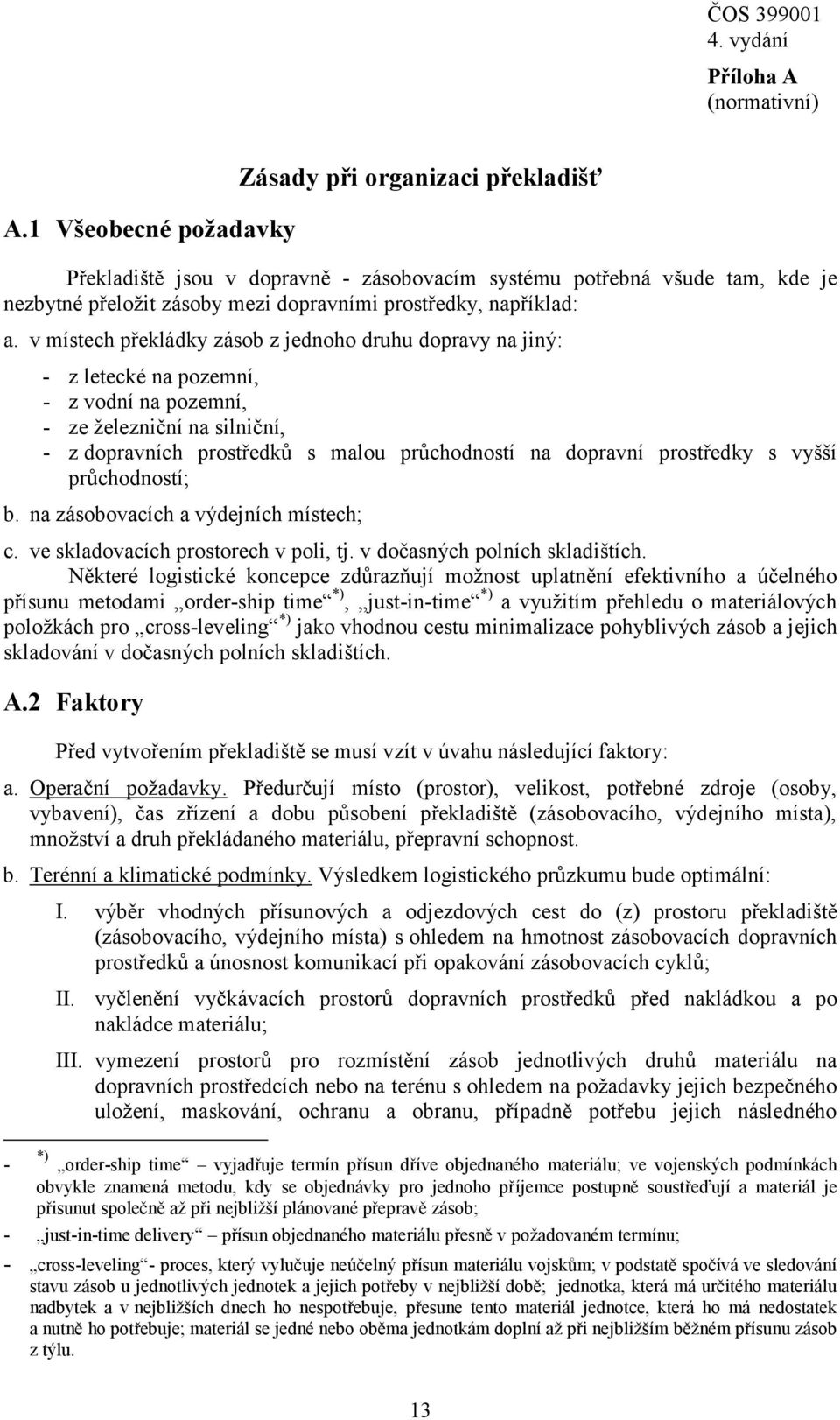 ČOS 399001
4. vydání

Příloha A
(normativní)

Zásady při organizaci překladišť

A.1 Všeobecné požadavky

Překladiště jsou v dopravně - zásobovacím systému potřebná všude tam, kde je nezbytné přeložit zásoby mezi dopravními prostředky, například:

a. v místech překládky zásob z jednoho druhu dopravy na jiný:

- z letecké na pozemní,
- z vodní na pozemní,
- ze železniční na silniční,
- z dopravních prostředků s malou průchodností na dopravní prostředky s vyšší průchodností;

b. na zásobovacích a výdejních místech;

c. ve skladovacích prostorech v poli, tj. v dočasných polních skladištích.

Některé logistické koncepce zdůrazňují možnost uplatnění efektivního a účelného přísunu metodami „order-ship time“ *), „just-in-time“ *) a využitím přehledu o materiálových položkách pro „cross-leveling“ *) jako vhodnou cestu minimalizace pohyblivých zásob a jejich skladování v dočasných polních skladištích.

A.2 Faktory

Před vytvořením překladiště se musí vzít v úvahu následující faktory:

a. Operační požadavky. Předurčují místo (prostor), velikost, potřebné zdroje (osoby, vybavení), čas zřízení a dobu působení překladiště (zásobovacího, výdejního místa), množství a druh překládaného materiálu, přepravní schopnost.

b. Terénní a klimatické podmínky. Výsledkem logistického průzkumu bude optimální:

I. výběr vhodných přísunových a odjezdových cest do (z) prostoru překladiště (zásobovacího, výdejního místa) s ohledem na hmotnost zásobovacích dopravních prostředků a únosnost komunikací při opakování zásobovacích cyklů;

II. vyčlenění vyčkávacích prostorů dopravních prostředků před nakládkou a po nakládce materiálu;

III. vymezení prostorů pro rozmístění zásob jednotlivých druhů materiálu na dopravních prostředcích nebo na terénu s ohledem na požadavky jejich bezpečného uložení, maskování, ochranu a obranu, případně potřebu jejich následného

- *) „order-ship time“ – vyjadřuje termín přísun dříve objednaného materiálu; ve vojenských podmínkách obvykle znamená metodu, kdy se objednávky pro jednoho příjemce postupně soustřeďují a materiál je přisunut společně až při nejbližší plánované přepravě zásob;
- „just-in-time delivery“ – přísun objednaného materiálu přesně v požadovaném termínu;
- „cross-leveling“- proces, který vylučuje neúčelný přísun materiálu vojskům; v podstatě spočívá ve sledování stavu zásob u jednotlivých jednotek a jejich potřeby v nejbližší době; jednotka, která má určitého materiálu nadbytek a v nejbližších dnech ho nespotřebuje, přesune tento materiál jednotce, která ho má nedostatek a nutně ho potřebuje; materiál se jedné nebo oběma jednotkám doplní až při nejbližším běžném přísunu zásob z týlu.

13